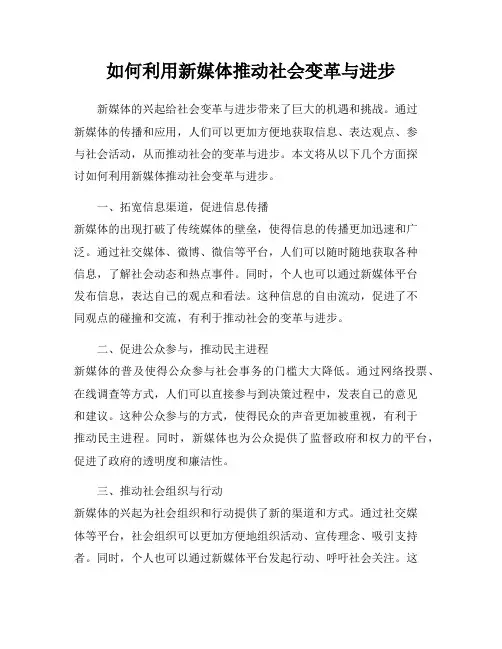 如何利用新媒体推动社会变革与进步

新媒体的兴起给社会变革与进步带来了巨大的机遇和挑战。通过新媒体的传播和应用，人们可以更加方便地获取信息、表达观点、参与社会活动，从而推动社会的变革与进步。本文将从以下几个方面探讨如何利用新媒体推动社会变革与进步。

一、拓宽信息渠道，促进信息传播
新媒体的出现打破了传统媒体的壁垒，使得信息的传播更加迅速和广泛。通过社交媒体、微博、微信等平台，人们可以随时随地获取各种信息，了解社会动态和热点事件。同时，个人也可以通过新媒体平台发布信息，表达自己的观点和看法。这种信息的自由流动，促进了不同观点的碰撞和交流，有利于推动社会的变革与进步。

二、促进公众参与，推动民主进程
新媒体的普及使得公众参与社会事务的门槛大大降低。通过网络投票、在线调查等方式，人们可以直接参与到决策过程中，发表自己的意见和建议。这种公众参与的方式，使得民众的声音更加被重视，有利于推动民主进程。同时，新媒体也为公众提供了监督政府和权力的平台，促进了政府的透明度和廉洁性。

三、推动社会组织与行动
新媒体的兴起为社会组织和行动提供了新的渠道和方式。通过社交媒体等平台，社会组织可以更加方便地组织活动、宣传理念、吸引支持者。同时，个人也可以通过新媒体平台发起行动、呼吁社会关注。这